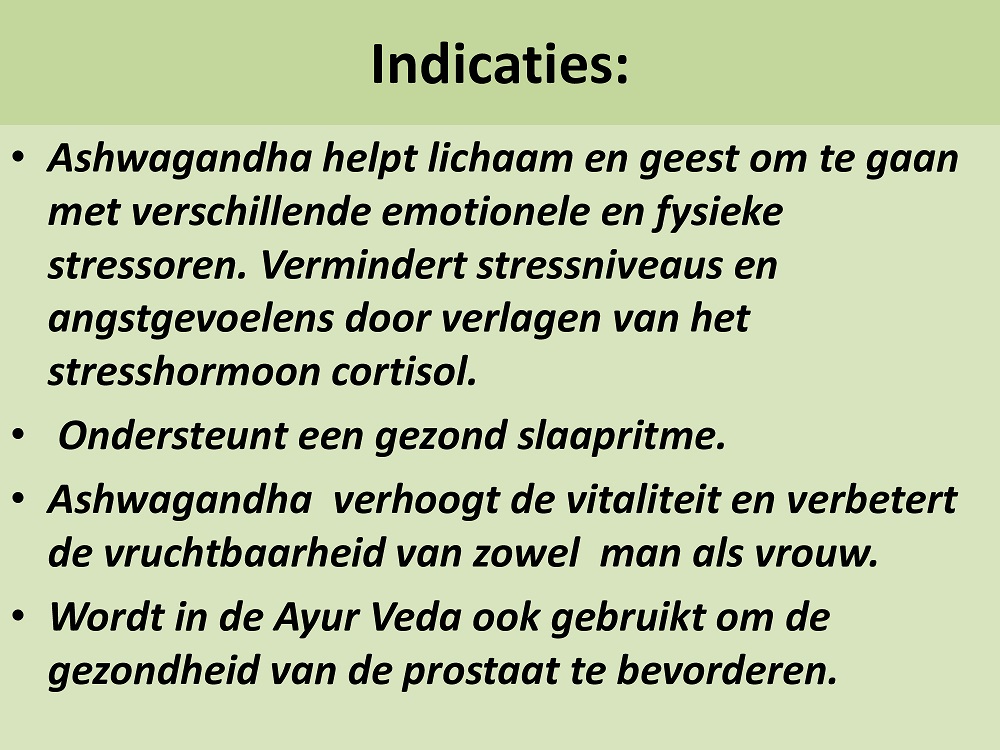 Indicaties:

• Ashwagandha helpt lichaam en geest om te gaan met verschillende emotionele en fysieke stressoren. Vermindert stressniveaus en angstgevoelens door verlagen van het stresshormoon cortisol.
• Ondersteunt een gezond slaapritme.
• Ashwagandha verhoogt de vitaliteit en verbetert de vruchtbaarheid van zowel man als vrouw.
• Wordt in de Ayur Veda ook gebruikt om de gezondheid van de prostaat te bevorderen.